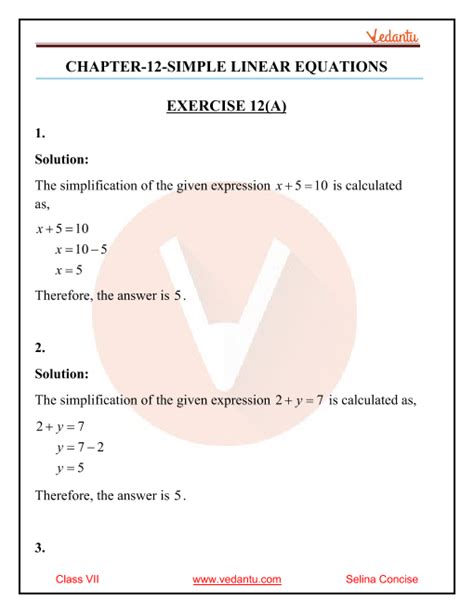 Vedantu

CHAPTER-12-SIMPLE LINEAR EQUATIONS

EXERCISE 12(A)

1.

Solution:

The simplification of the given expression $x+5=10$ is calculated as,

$x+5=10$
$x=10-5$
$x=5$

Therefore, the answer is $5$.

2.

Solution:

The simplification of the given expression $2+y=7$ is calculated as,

$2+y=7$
$y=7-2$
$y=5$

Therefore, the answer is $5$.

3.

Class VII www.vedantu.com Selina Concise